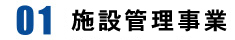 01 施設管理事業